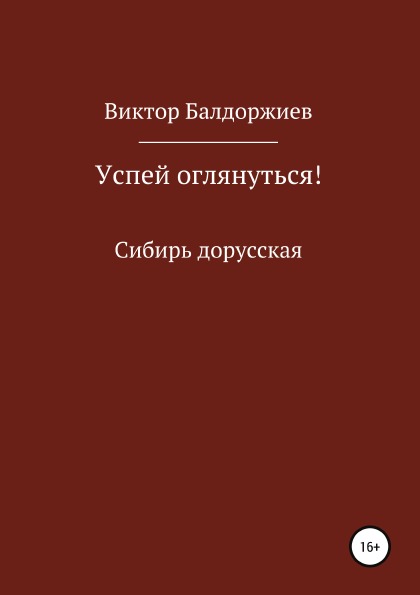 Виктор Балдоржиев

Успей оглянуться!

Сибирь дорусская

16+